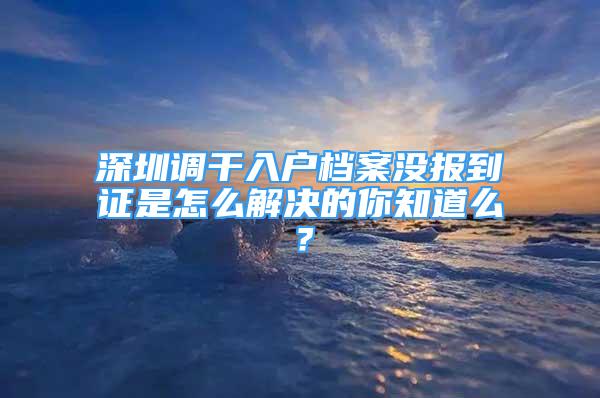 深圳调干入户档案没报到证是怎么解决的你知道么？